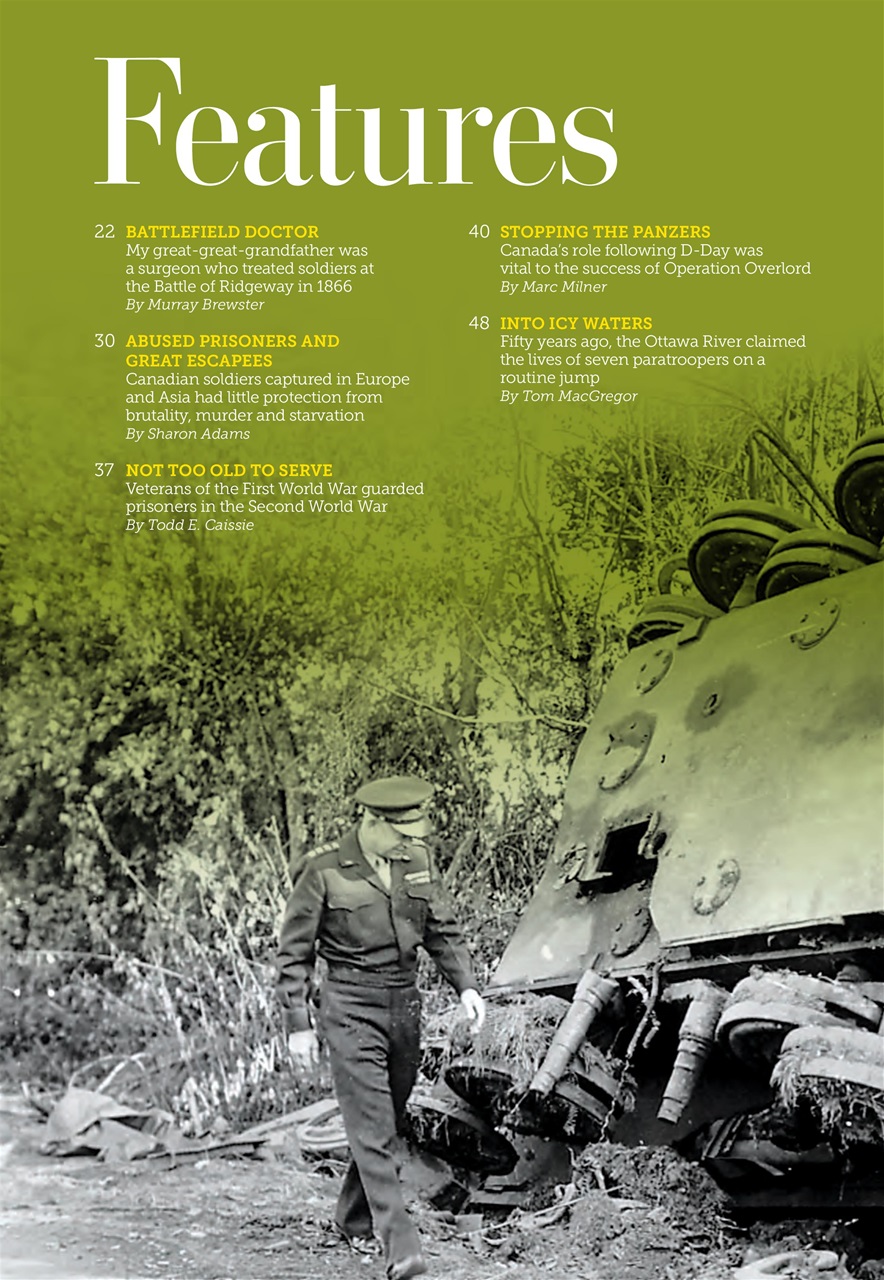 Features

22 BATTLEFIELD DOCTOR
My great-great-grandfather was a surgeon who treated soldiers at the Battle of Ridgeway in 1866
By Murray Brewster

30 ABUSED PRISONERS AND GREAT ESCAPEES
Canadian soldiers captured in Europe and Asia had little protection from brutality, murder and starvation
By Sharon Adams

37 NOT TOO OLD TO SERVE
Veterans of the First World War guarded prisoners in the Second World War
By Todd E. Caissie

40 STOPPING THE PANZERS
Canada's role following D-Day was vital to the success of Operation Overlord
By Marc Milner

48 INTO ICY WATERS
Fifty years ago, the Ottawa River claimed the lives of seven paratroopers on a routine jump
By Tom MacGregor